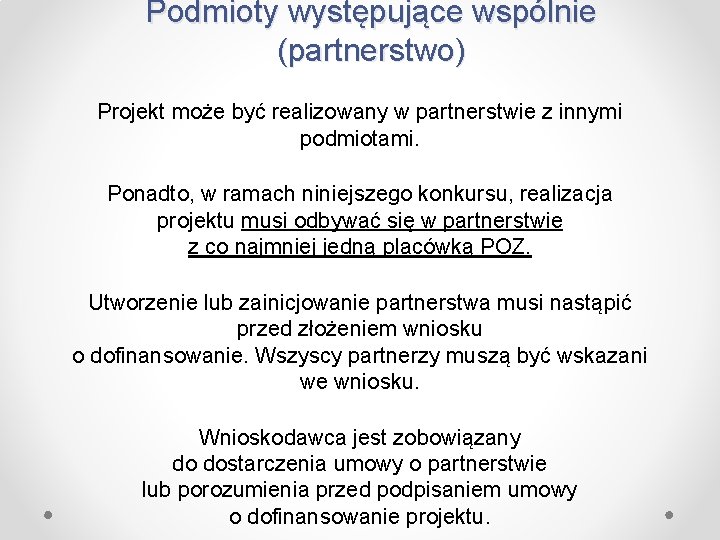 Podmioty występujące wspólnie (partnerstwo)

Projekt może być realizowany w partnerstwie z innymi podmiotami.

Ponadto, w ramach niniejszego konkursu, realizacja projektu musi odbywać się w partnerstwie z co najmniej jedną placówką POZ.

Utworzenie lub zainicjowanie partnerstwa musi nastąpić przed złożeniem wniosku o dofinansowanie. Wszyscy partnerzy muszą być wskazani we wniosku.

Wnioskodawca jest zobowiązany do dostarczenia umowy o partnerstwie lub porozumienia przed podpisaniem umowy o dofinansowanie projektu.